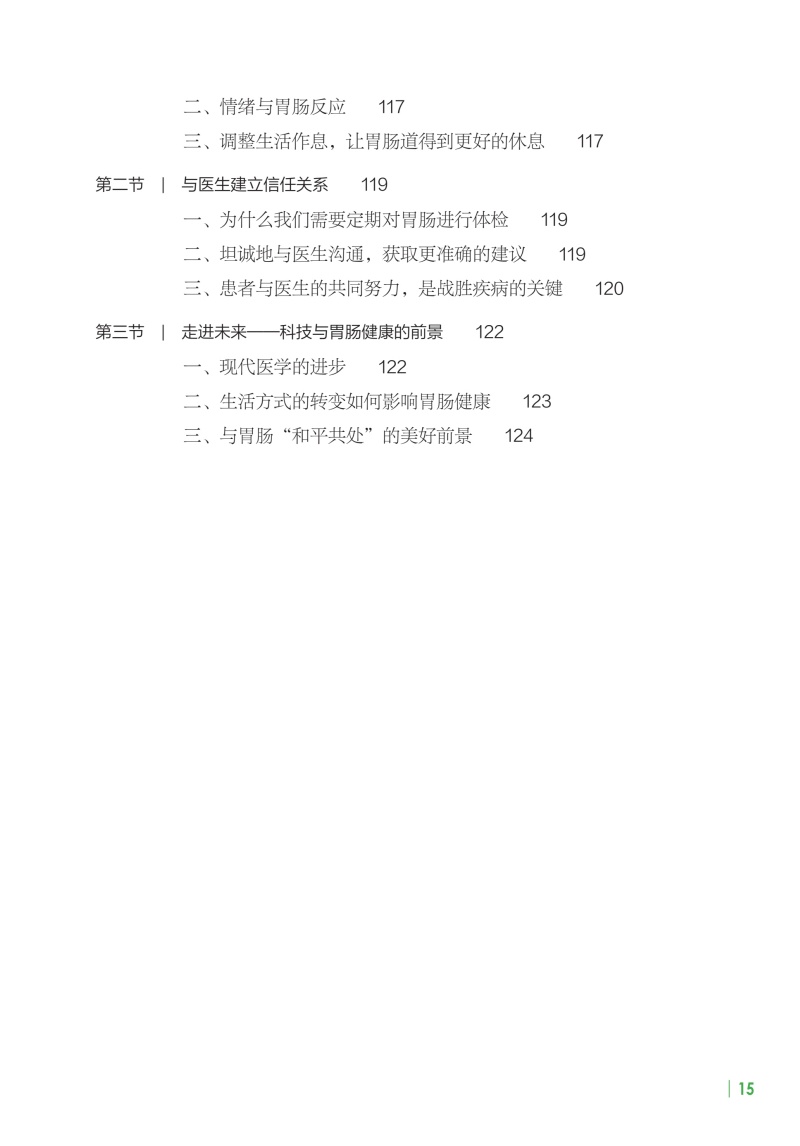 二、情绪与胃肠反应　117
三、调整生活作息，让胃肠道得到更好的休息　117

第二节 | 与医生建立信任关系　119
一、为什么我们需要定期对胃肠进行体检　119
二、坦诚地与医生沟通，获取更准确的建议　119
三、患者与医生的共同努力，是战胜疾病的关键　120

第三节 | 走进未来——科技与胃肠健康的前景　122
一、现代医学的进步　122
二、生活方式的转变如何影响胃肠健康　123
三、与胃肠“和平共处”的美好前景　124

| 15